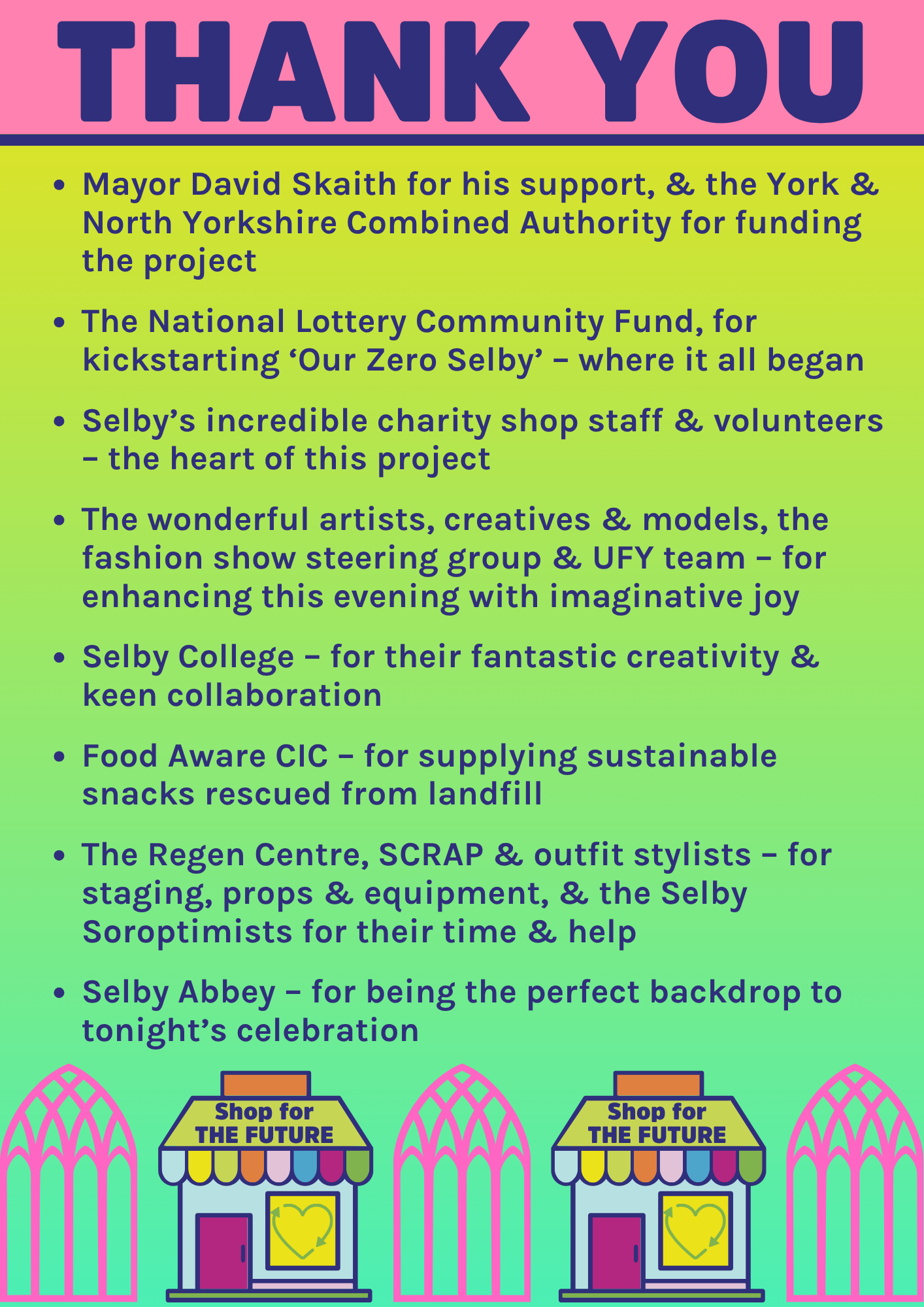 THANK YOU

• Mayor David Skaith for his support, & the York & North Yorkshire Combined Authority for funding the project

• The National Lottery Community Fund, for kickstarting 'Our Zero Selby' – where it all began

• Selby's incredible charity shop staff & volunteers – the heart of this project

• The wonderful artists, creatives & models, the fashion show steering group & UFY team – for enhancing this evening with imaginative joy

• Selby College – for their fantastic creativity & keen collaboration

• Food Aware CIC – for supplying sustainable snacks rescued from landfill

• The Regen Centre, SCRAP & outfit stylists – for staging, props & equipment, & the Selby Soroptimists for their time & help

• Selby Abbey – for being the perfect backdrop to tonight's celebration

Shop for
THE FUTURE

Shop for
THE FUTURE